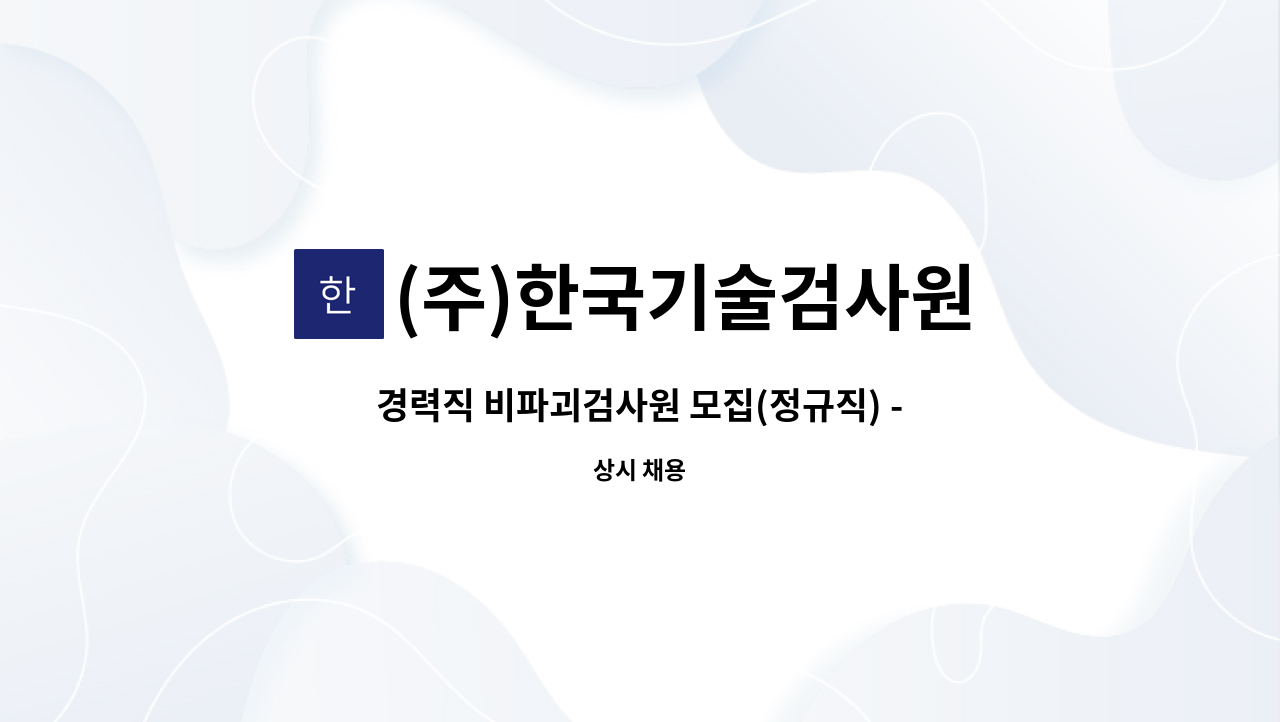 한 (주)한국기술검사원

경력직 비파괴검사원 모집(정규직) -

상시 채용